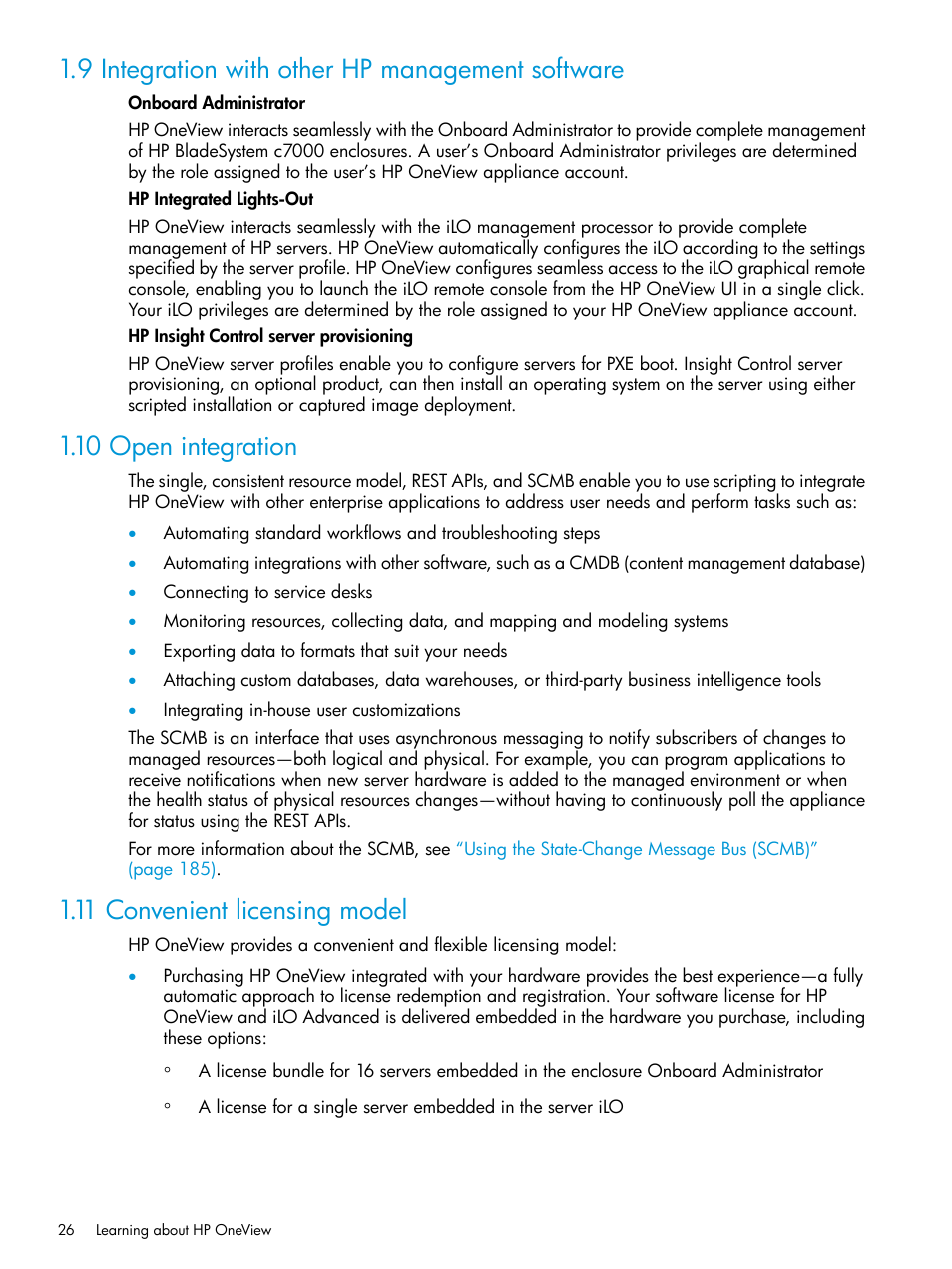 1.9 Integration with other HP management software

Onboard Administrator

HP OneView interacts seamlessly with the Onboard Administrator to provide complete management of HP BladeSystem c7000 enclosures. A user's Onboard Administrator privileges are determined by the role assigned to the user's HP OneView appliance account.

HP Integrated Lights-Out

HP OneView interacts seamlessly with the iLO management processor to provide complete management of HP servers. HP OneView automatically configures the iLO according to the settings specified by the server profile. HP OneView configures seamless access to the iLO graphical remote console, enabling you to launch the iLO remote console from the HP OneView UI in a single click. Your iLO privileges are determined by the role assigned to your HP OneView appliance account.

HP Insight Control server provisioning

HP OneView server profiles enable you to configure servers for PXE boot. Insight Control server provisioning, an optional product, can then install an operating system on the server using either scripted installation or captured image deployment.

1.10 Open integration

The single, consistent resource model, REST APIs, and SCMB enable you to use scripting to integrate HP OneView with other enterprise applications to address user needs and perform tasks such as:

• Automating standard workflows and troubleshooting steps
• Automating integrations with other software, such as a CMDB (content management database)
• Connecting to service desks
• Monitoring resources, collecting data, and mapping and modeling systems
• Exporting data to formats that suit your needs
• Attaching custom databases, data warehouses, or third-party business intelligence tools
• Integrating in-house user customizations

The SCMB is an interface that uses asynchronous messaging to notify subscribers of changes to managed resources—both logical and physical. For example, you can program applications to receive notifications when new server hardware is added to the managed environment or when the health status of physical resources changes—without having to continuously poll the appliance for status using the REST APIs.

For more information about the SCMB, see "Using the State-Change Message Bus (SCMB)" (page 185).

1.11 Convenient licensing model

HP OneView provides a convenient and flexible licensing model:

• Purchasing HP OneView integrated with your hardware provides the best experience—a fully automatic approach to license redemption and registration. Your software license for HP OneView and iLO Advanced is delivered embedded in the hardware you purchase, including these options:
  ◦ A license bundle for 16 servers embedded in the enclosure Onboard Administrator
  ◦ A license for a single server embedded in the server iLO

26 Learning about HP OneView